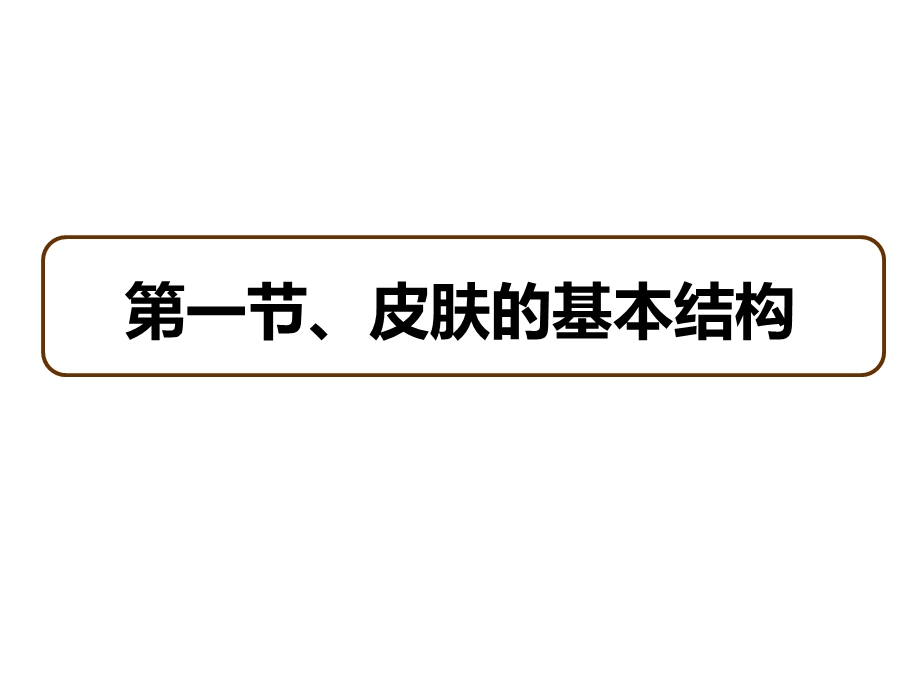 第一节、皮肤的基本结构